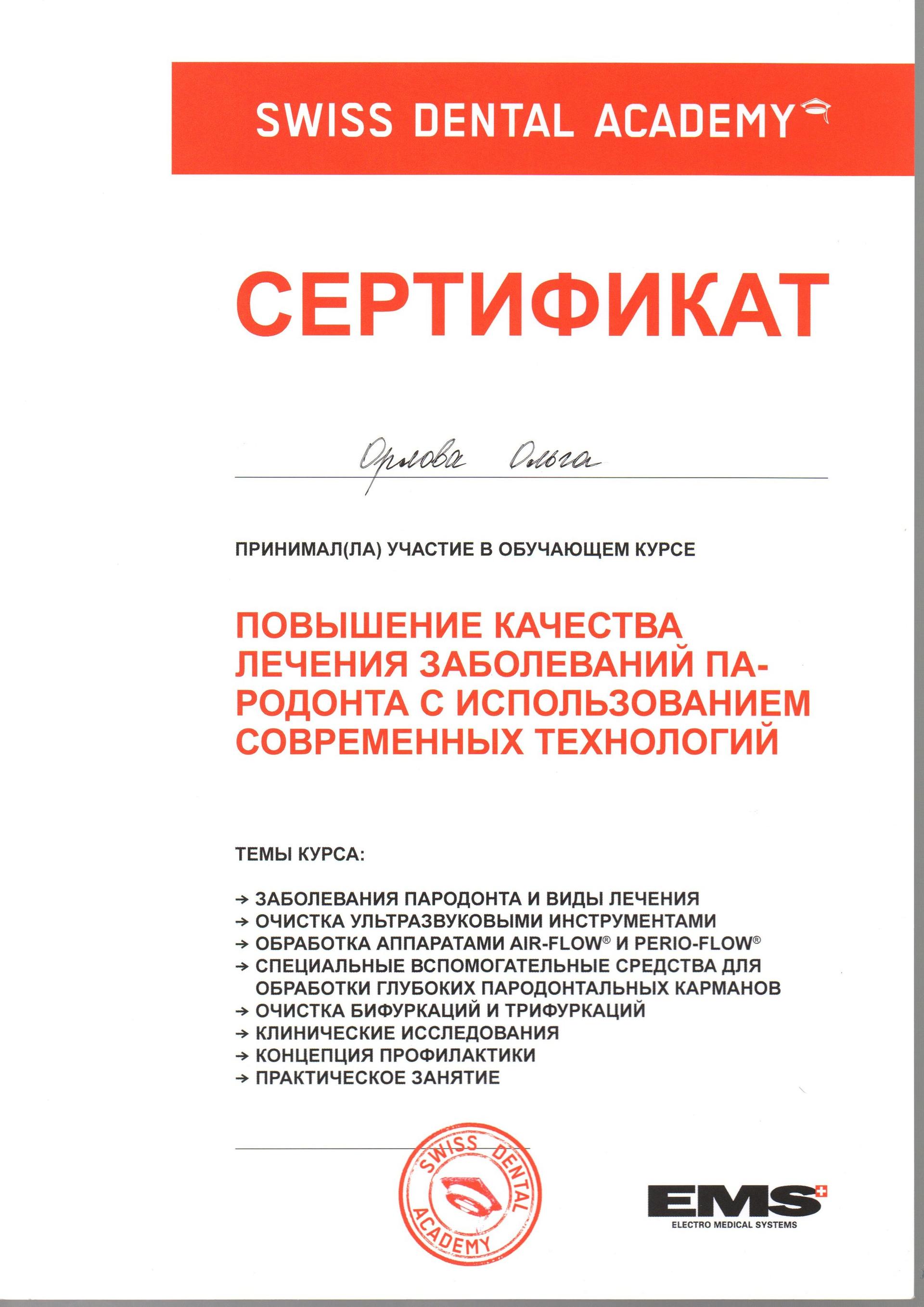 SWISS DENTAL ACADEMY

СЕРТИФИКАТ

Орлова Ольга

ПРИНИМАЛ(ЛА) УЧАСТИЕ В ОБУЧАЮЩЕМ КУРСЕ

ПОВЫШЕНИЕ КАЧЕСТВА ЛЕЧЕНИЯ ЗАБОЛЕВАНИЙ ПАРОДОНТА С ИСПОЛЬЗОВАНИЕМ СОВРЕМЕННЫХ ТЕХНОЛОГИЙ

ТЕМЫ КУРСА:

→ ЗАБОЛЕВАНИЯ ПАРОДОНТА И ВИДЫ ЛЕЧЕНИЯ
→ ОЧИСТКА УЛЬТРАЗВУКОВЫМИ ИНСТРУМЕНТАМИ
→ ОБРАБОТКА АППАРАТАМИ AIR-FLOW® И PERIO-FLOW®
→ СПЕЦИАЛЬНЫЕ ВСПОМОГАТЕЛЬНЫЕ СРЕДСТВА ДЛЯ ОБРАБОТКИ ГЛУБОКИХ ПАРОДОНТАЛЬНЫХ КАРМАНОВ
→ ОЧИСТКА БИФУРКАЦИЙ И ТРИФУРКАЦИЙ
→ КЛИНИЧЕСКИЕ ИССЛЕДОВАНИЯ
→ КОНЦЕПЦИЯ ПРОФИЛАКТИКИ
→ ПРАКТИЧЕСКОЕ ЗАНЯТИЕ

SWISS DENTAL ACADEMY

EMS
ELECTRO MEDICAL SYSTEMS